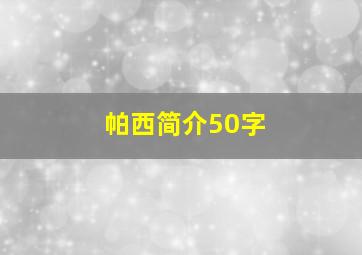 帕西简介50字